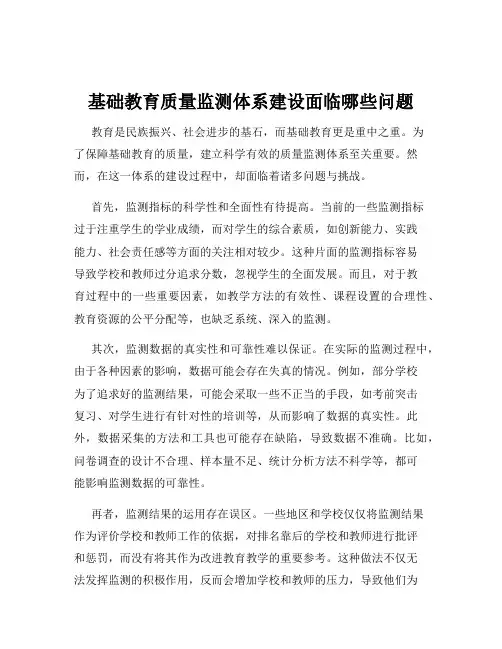 基础教育质量监测体系建设面临哪些问题

教育是民族振兴、社会进步的基石，而基础教育更是重中之重。为了保障基础教育的质量，建立科学有效的质量监测体系至关重要。然而，在这一体系的建设过程中，却面临着诸多问题与挑战。

首先，监测指标的科学性和全面性有待提高。当前的一些监测指标过于注重学生的学业成绩，而对学生的综合素质，如创新能力、实践能力、社会责任感等方面的关注相对较少。这种片面的监测指标容易导致学校和教师过分追求分数，忽视学生的全面发展。而且，对于教育过程中的一些重要因素，如教学方法的有效性、课程设置的合理性、教育资源的公平分配等，也缺乏系统、深入的监测。

其次，监测数据的真实性和可靠性难以保证。在实际的监测过程中，由于各种因素的影响，数据可能会存在失真的情况。例如，部分学校为了追求好的监测结果，可能会采取一些不正当的手段，如考前突击复习、对学生进行有针对性的培训等，从而影响了数据的真实性。此外，数据采集的方法和工具也可能存在缺陷，导致数据不准确。比如，问卷调查的设计不合理、样本量不足、统计分析方法不科学等，都可能影响监测数据的可靠性。

再者，监测结果的运用存在误区。一些地区和学校仅仅将监测结果作为评价学校和教师工作的依据，对排名靠后的学校和教师进行批评和惩罚，而没有将其作为改进教育教学的重要参考。这种做法不仅无法发挥监测的积极作用，反而会增加学校和教师的压力，导致他们为